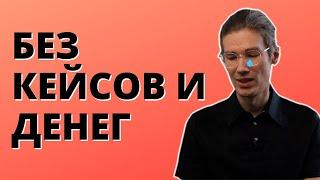 БЕЗ
КЕЙСОВ И
ДЕНЕГ